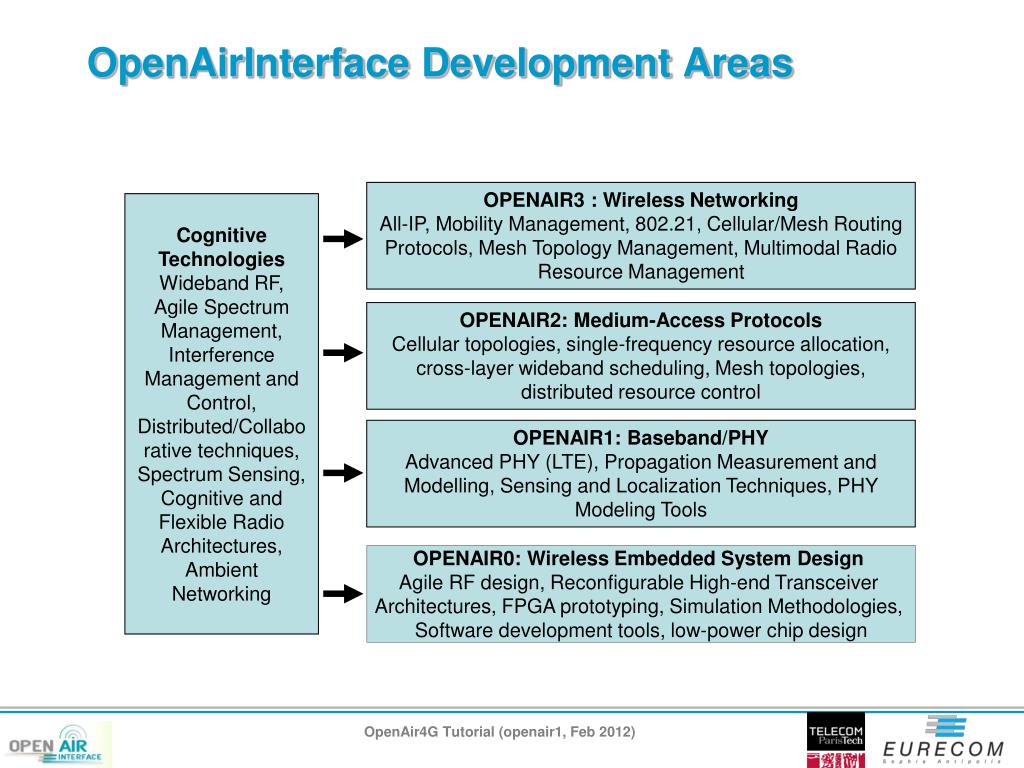 OpenAirInterface Development Areas

Cognitive Technologies
Wideband RF, Agile Spectrum Management, Interference Management and Control, Distributed/Collaborative techniques, Spectrum Sensing, Cognitive and Flexible Radio Architectures, Ambient Networking

OPENAIR3 : Wireless Networking
All-IP, Mobility Management, 802.21, Cellular/Mesh Routing Protocols, Mesh Topology Management, Multimodal Radio Resource Management

OPENAIR2: Medium-Access Protocols
Cellular topologies, single-frequency resource allocation, cross-layer wideband scheduling, Mesh topologies, distributed resource control

OPENAIR1: Baseband/PHY
Advanced PHY (LTE), Propagation Measurement and Modelling, Sensing and Localization Techniques, PHY Modeling Tools

OPENAIR0: Wireless Embedded System Design
Agile RF design, Reconfigurable High-end Transceiver Architectures, FPGA prototyping, Simulation Methodologies, Software development tools, low-power chip design

OPEN AIR INTERFACE

OpenAir4G Tutorial (openair1, Feb 2012)

TELECOM ParisTech

EURECOM
Sophia Antipolis